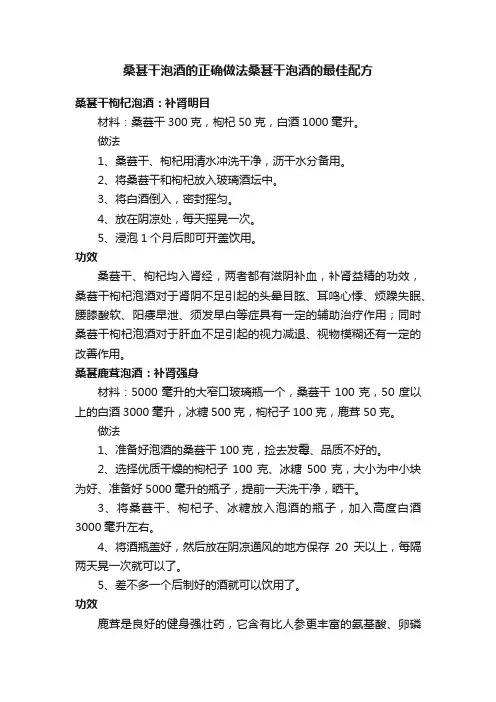 桑葚干泡酒的正确做法桑葚干泡酒的最佳配方

桑葚干枸杞泡酒：补肾明目

材料：桑葚干 300 克，枸杞 50 克，白酒 1000 毫升。

做法

1、桑葚干、枸杞用清水冲洗干净，沥干水分备用。

2、将桑葚干和枸杞放入玻璃酒坛中。

3、将白酒倒入，密封摇匀。

4、放在阴凉处，每天摇晃一次。

5、浸泡 1 个月后即可开盖饮用。

功效

桑葚干、枸杞均入肾经，两者都有滋阴补血，补肾益精的功效，桑葚干枸杞泡酒对于肾阴不足引起的头晕目眩、耳鸣心悸、烦躁失眠、腰膝酸软、阳痿早泄、须发早白等症具有一定的辅助治疗作用；同时桑葚干枸杞泡酒对于肝血不足引起的视力减退、视物模糊还有一定的改善作用。

桑葚鹿茸泡酒：补肾强身

材料：5000 毫升的大窄口玻璃瓶一个，桑葚干 100 克，50 度以上的白酒 3000 毫升，冰糖 500 克，枸杞子 100 克，鹿茸 50 克。

做法

1、准备好泡酒的桑葚干 100 克，捡去发霉、品质不好的。

2、选择优质干燥的枸杞子 100 克、冰糖 500 克，大小为中小块为好、准备好 5000 毫升的瓶子，提前一天洗干净，晒干。

3、将桑葚干、枸杞子、冰糖放入泡酒的瓶子，加入高度白酒 3000 毫升左右。

4、将酒瓶盖好，然后放在阴凉通风的地方保存 20 天以上，每隔两天晃一次就可以了。

5、差不多一个后制好的酒就可以饮用了。

功效

鹿茸是良好的健身强壮药，它含有比人参更丰富的氨基酸、卵磷